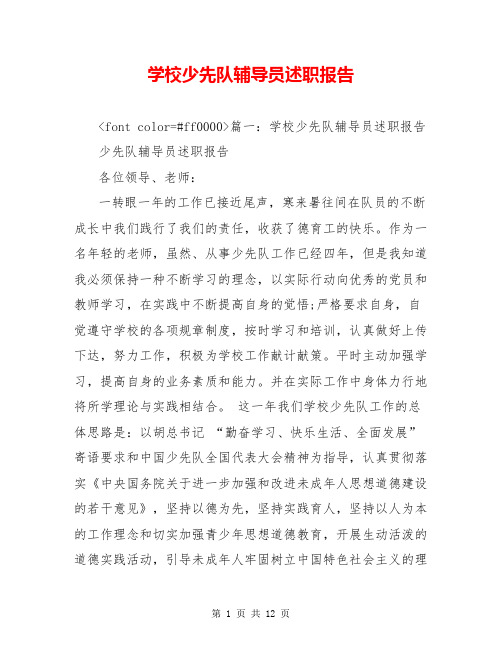 学校少先队辅导员述职报告

<font color=#ff0000>篇一：学校少先队辅导员述职报告

少先队辅导员述职报告

各位领导、老师：

一转眼一年的工作已接近尾声，寒来暑往间在队员的不断成长中我们践行了我们的责任，收获了德育工的快乐。作为一名年轻的老师，虽然、从事少先队工作已经四年，但是我知道我必须保持一种不断学习的理念，以实际行动向优秀的党员和教师学习，在实践中不断提高自身的觉悟;严格要求自身，自觉遵守学校的各项规章制度，按时学习和培训，认真做好上传下达，努力工作，积极为学校工作献计献策。平时主动加强学习，提高自身的业务素质和能力。并在实际工作中身体力行地将所学理论与实践相结合。 这一年我们学校少先队工作的总体思路是：以胡总书记 “勤奋学习、快乐生活、全面发展” 寄语要求和中国少先队全国代表大会精神为指导，认真贯彻落实《中央国务院关于进一步加强和改进未成年人思想道德建设的若干意见》，坚持以德为先，坚持实践育人，坚持以人为本的工作理念和切实加强青少年思想道德教育，开展生动活泼的道德实践活动，引导未成年人牢固树立中国特色社会主义的理

第 1 页 共 12 页